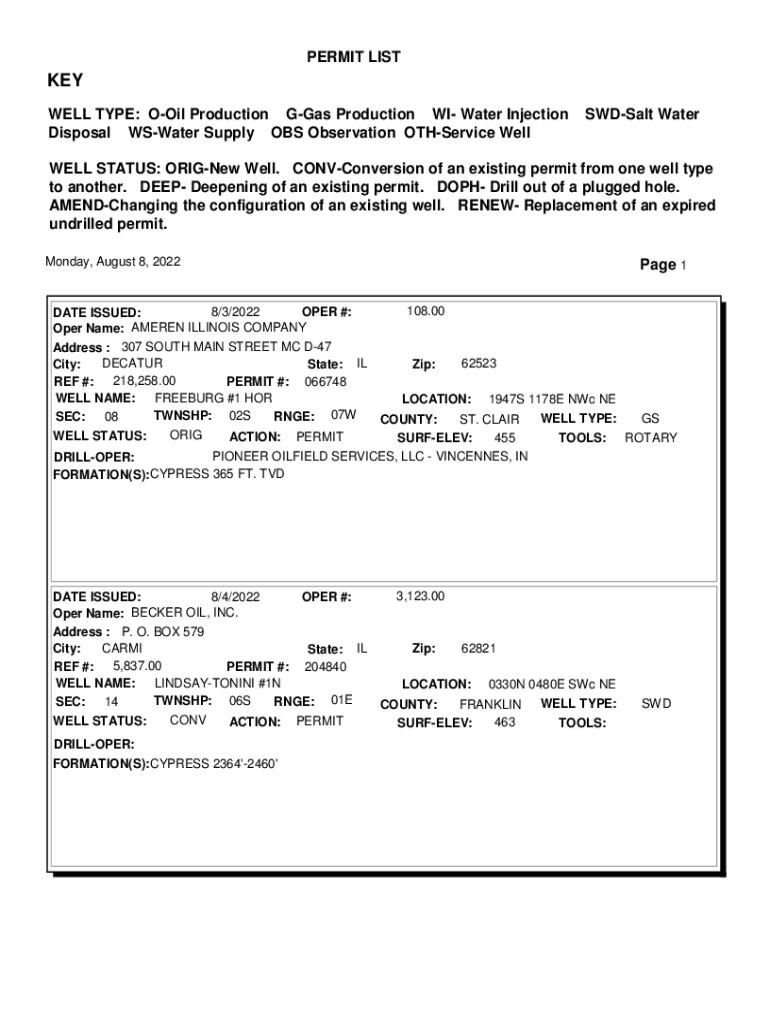 PERMIT LIST

KEY

WELL TYPE: O-Oil Production G-Gas Production WI- Water Injection SWD-Salt Water Disposal WS-Water Supply OBS Observation OTH-Service Well

WELL STATUS: ORIG-New Well. CONV-Conversion of an existing permit from one well type to another. DEEP- Deepening of an existing permit. DOPH- Drill out of a plugged hole. AMEND-Changing the configuration of an existing well. RENEW- Replacement of an expired undrilled permit.

Monday, August 8, 2022

Page 1

DATE ISSUED: 8/3/2022 OPER #: 108.00
Oper Name: AMEREN ILLINOIS COMPANY
Address : 307 SOUTH MAIN STREET MC D-47
City: DECATUR State: IL Zip: 62523
REF #: 218,258.00 PERMIT #: 066748
WELL NAME: FREEBURG #1 HOR LOCATION: 1947S 1178E NWc NE
SEC: 08 TWNSHP: 02S RNGE: 07W COUNTY: ST. CLAIR WELL TYPE: GS
WELL STATUS: ORIG ACTION: PERMIT SURF-ELEV: 455 TOOLS: ROTARY
DRILL-OPER: PIONEER OILFIELD SERVICES, LLC - VINCENNES, IN
FORMATION(S):CYPRESS 365 FT. TVD

DATE ISSUED: 8/4/2022 OPER #: 3,123.00
Oper Name: BECKER OIL, INC.
Address : P. O. BOX 579
City: CARMI State: IL Zip: 62821
REF #: 5,837.00 PERMIT #: 204840
WELL NAME: LINDSAY-TONINI #1N LOCATION: 0330N 0480E SWc NE
SEC: 14 TWNSHP: 06S RNGE: 01E COUNTY: FRANKLIN WELL TYPE: SWD
WELL STATUS: CONV ACTION: PERMIT SURF-ELEV: 463 TOOLS:
DRILL-OPER:
FORMATION(S):CYPRESS 2364'-2460'